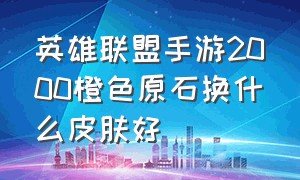 英雄联盟手游2000橙色原石换什么皮肤好